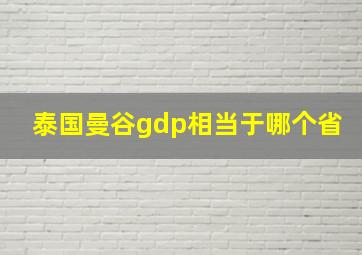 泰国曼谷gdp相当于哪个省